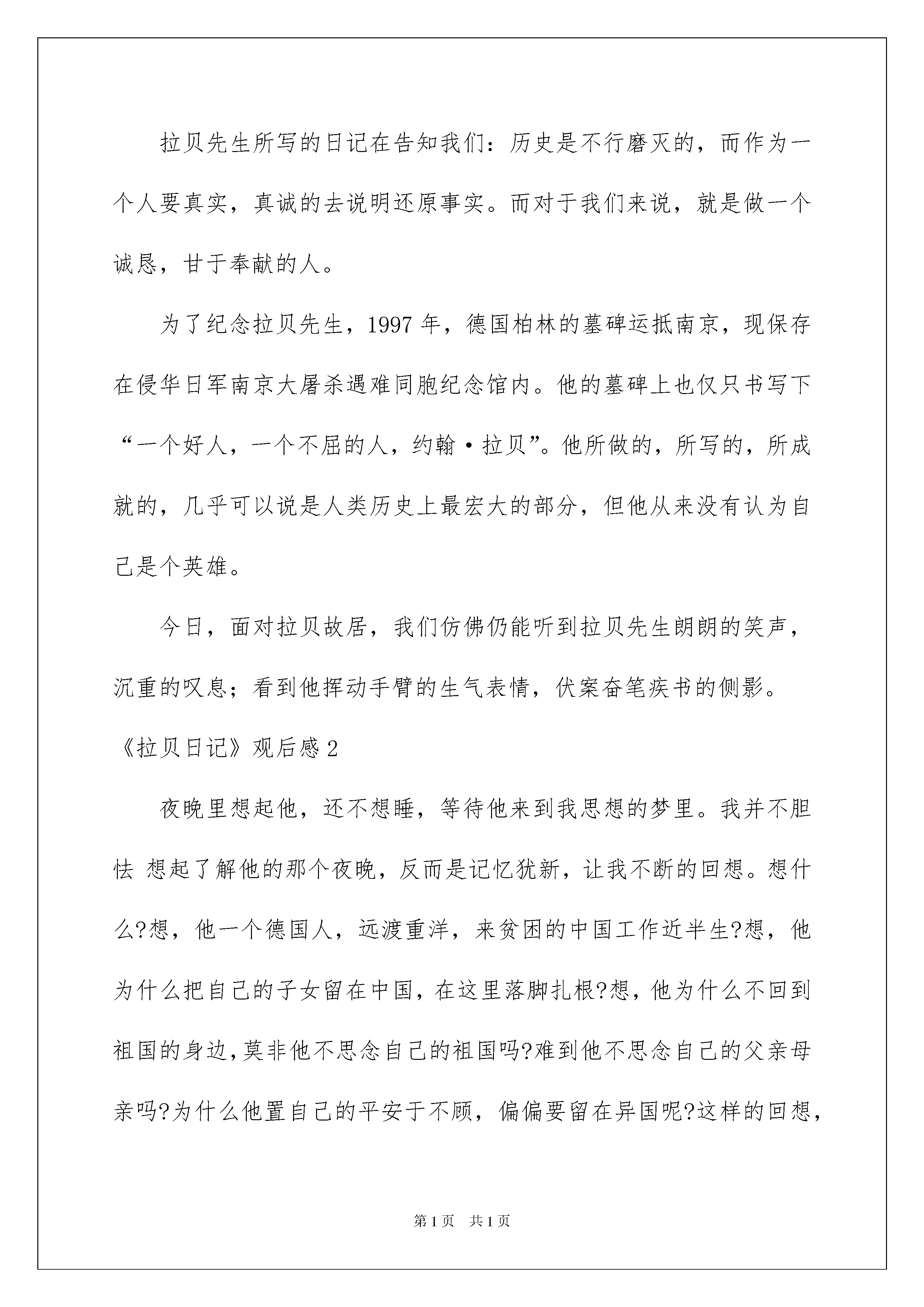 拉贝先生所写的日记在告知我们：历史是不行磨灭的，而作为一个人要真实，真诚的去说明还原事实。而对于我们来说，就是做一个诚恳，甘于奉献的人。

为了纪念拉贝先生，1997 年，德国柏林的墓碑运抵南京，现保存在侵华日军南京大屠杀遇难同胞纪念馆内。他的墓碑上也仅只书写下“一个好人，一个不屈的人，约翰·拉贝”。他所做的，所写的，所成就的，几乎可以说是人类历史上最宏大的部分，但他从来没有认为自己是个英雄。

今日，面对拉贝故居，我们仿佛仍能听到拉贝先生朗朗的笑声，沉重的叹息；看到他挥动手臂的生气表情，伏案奋笔疾书的侧影。

《拉贝日记》观后感 2

夜晚里想起他，还不想睡，等待他来到我思想的梦里。我并不胆怯 想起了解他的那个夜晚，反而是记忆犹新，让我不断的回想。想什么?想，他一个德国人，远渡重洋，来贫困的中国工作近半生?想，他为什么把自己的子女留在中国，在这里落脚扎根?想，他为什么不回到祖国的身边,莫非他不思念自己的祖国吗?难到他不思念自己的父亲母亲吗?为什么他置自己的平安于不顾，偏偏要留在异国呢?这样的回想，

第 1 页 共 1 页